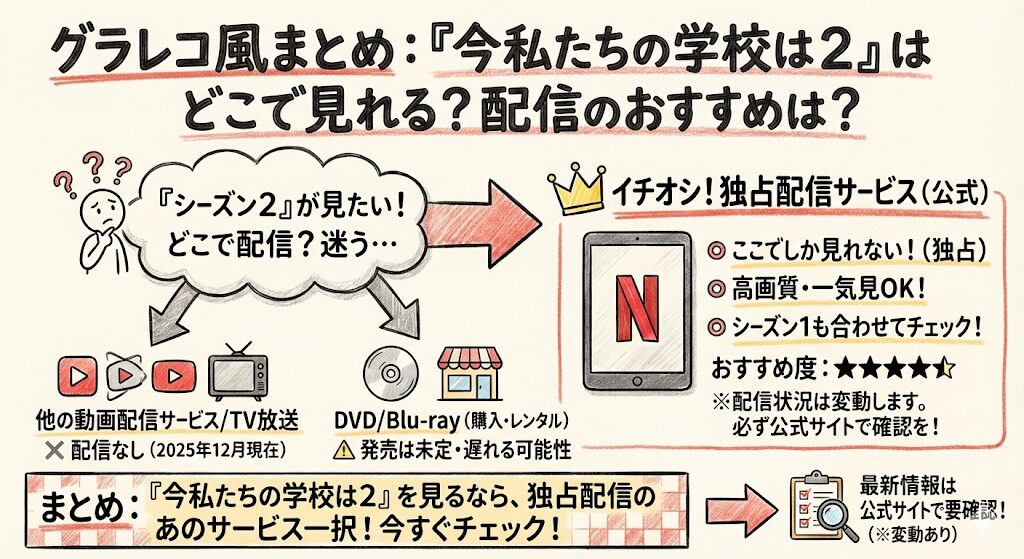 グラレコ風まとめ：『今私たちの学校は２』はどこで見れる？配信のおすすめは？

???

『シーズン２』が見たい！どこで配信？迷う…

イチオシ！独占配信サービス（公式）

N

◎ ここでしか見れない！（独占）
◎ 高画質・一気見OK！
◎ シーズン１も合わせてチェック！

おすすめ度：★★★★☆

※配信状況は変動します。必ず公式サイトで確認を！

他の動画配信サービス/TV放送
✕ 配信なし（2025年12月現在）

DVD/Blu-ray（購入・レンタル）
⚠ 発売は未定・遅れる可能性

まとめ：『今私たちの学校は２』を見るなら、独占配信のあのサービス一択！今すぐチェック！

最新情報は公式サイトで要確認！（※変動あり）